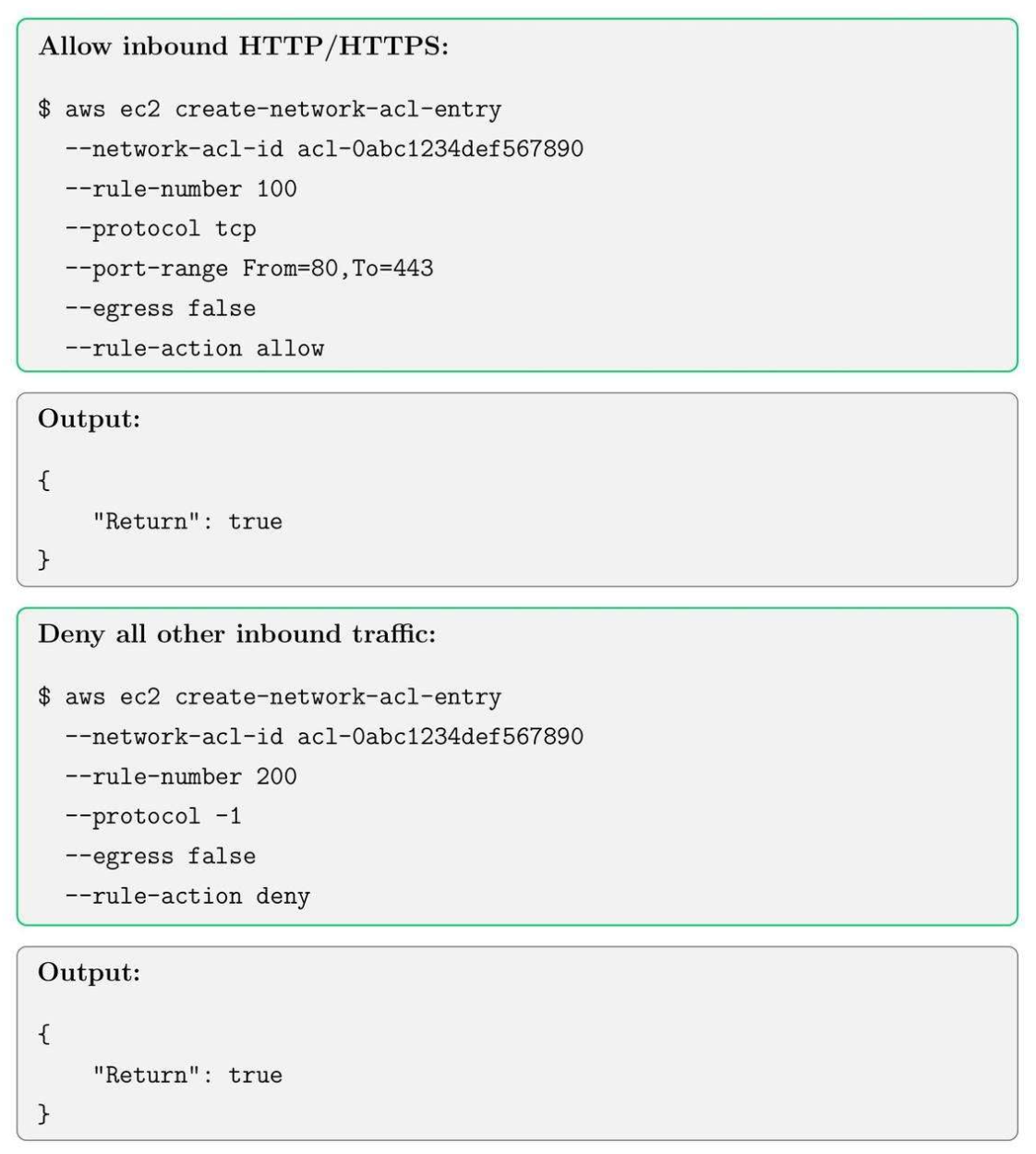 Allow inbound HTTP/HTTPS:

$ aws ec2 create-network-acl-entry
--network-acl-id acl-0abc1234def567890
--rule-number 100
--protocol tcp
--port-range From=80,To=443
--egress false
--rule-action allow

Output:

{
"Return": true
}

Deny all other inbound traffic:

$ aws ec2 create-network-acl-entry
--network-acl-id acl-0abc1234def567890
--rule-number 200
--protocol -1
--egress false
--rule-action deny

Output:

{
"Return": true
}